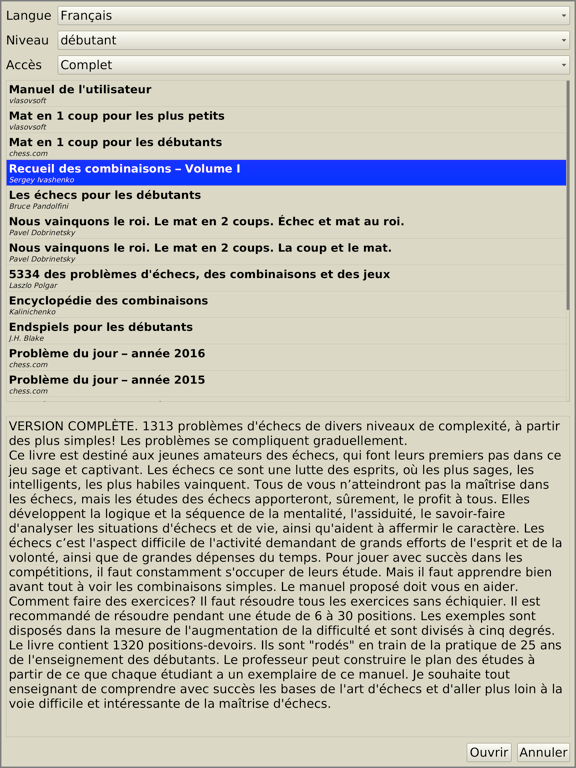 Langue Français
Niveau débutant
Accès Complet

Manuel de l'utilisateur
vlasovsoft
Mat en 1 coup pour les plus petits
vlasovsoft
Mat en 1 coup pour les débutants
chess.com
Recueil des combinaisons – Volume I
Sergey Ivashenko
Les échecs pour les débutants
Bruce Pandolfini
Nous vainquons le roi. Le mat en 2 coups. Échec et mat au roi.
Pavel Dobrinetsky
Nous vainquons le roi. Le mat en 2 coups. La coup et le mat.
Pavel Dobrinetsky
5334 des problèmes d'échecs, des combinaisons et des jeux
Laszlo Polgar
Encyclopédie des combinaisons
Kalinichenko
Endspiels pour les débutants
J.H. Blake
Problème du jour – année 2016
chess.com
Problème du jour – année 2015
chess.com

VERSION COMPLÈTE. 1313 problèmes d'échecs de divers niveaux de complexité, à partir des plus simples! Les problèmes se compliquent graduellement.
Ce livre est destiné aux jeunes amateurs des échecs, qui font leurs premiers pas dans ce jeu sage et captivant. Les échecs ce sont une lutte des esprits, où les plus sages, les intelligents, les plus habiles vainquent. Tous de vous n'atteindront pas la maîtrise dans les échecs, mais les études des échecs apporteront, sûrement, le profit à tous. Elles développent la logique et la séquence de la mentalité, l'assiduité, le savoir-faire d'analyser les situations d'échecs et de vie, ainsi qu'aident à affermir le caractère. Les échecs c'est l'aspect difficile de l'activité demandant de grands efforts de l'esprit et de la volonté, ainsi que de grandes dépenses du temps. Pour jouer avec succès dans les compétitions, il faut constamment s'occuper de leurs étude. Mais il faut apprendre bien avant tout à voir les combinaisons simples. Le manuel proposé doit vous en aider.
Comment faire des exercices? Il faut résoudre tous les exercices sans échiquier. Il est recommandé de résoudre pendant une étude de 6 à 30 positions. Les exemples sont disposés dans la mesure de l'augmentation de la difficulté et sont divisés à cinq degrés. Le livre contient 1320 positions-devoirs. Ils sont "rodés" en train de la pratique de 25 ans de l'enseignement des débutants. Le professeur peut construire le plan des études à partir de ce que chaque étudiant a un exemplaire de ce manuel. Je souhaite tout enseignant de comprendre avec succès les bases de l'art d'échecs et d'aller plus loin à la voie difficile et intéressante de la maîtrise d'échecs.

Ouvrir Annuler